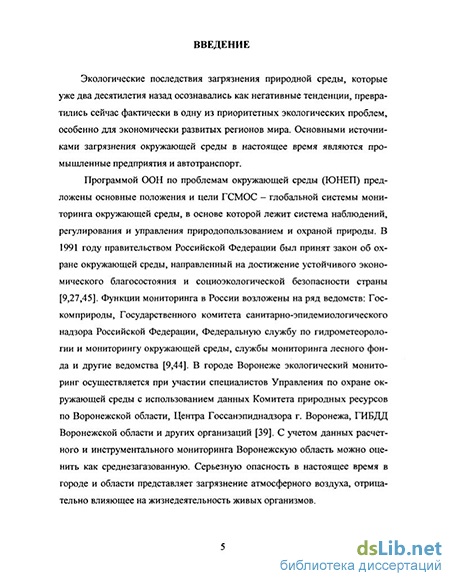 ВВЕДЕНИЕ

Экологические последствия загрязнения природной среды, которые уже два десятилетия назад осознавались как негативные тенденции, превратились сейчас фактически в одну из приоритетных экологических проблем, особенно для экономически развитых регионов мира. Основными источниками загрязнения окружающей среды в настоящее время являются промышленные предприятия и автотранспорт.

Программой ООН по проблемам окружающей среды (ЮНЕП) предложены основные положения и цели ГСМОС – глобальной системы мониторинга окружающей среды, в основе которой лежит система наблюдений, регулирования и управления природопользованием и охраной природы. В 1991 году правительством Российской Федерации был принят закон об охране окружающей среды, направленный на достижение устойчивого экономического благосостояния и социоэкологической безопасности страны [9,27,45]. Функции мониторинга в России возложены на ряд ведомств: Госкомприроды, Государственного комитета санитарно-эпидемиологического надзора Российской Федерации, Федеральную службу по гидрометеорологии и мониторингу окружающей среды, службы мониторинга лесного фонда и другие ведомства [9,44]. В городе Воронеже экологический мониторинг осуществляется при участии специалистов Управления по охране окружающей среды с использованием данных Комитета природных ресурсов по Воронежской области, Центра Госсанэпиднадзора г. Воронежа, ГИБДД Воронежской области и других организаций [39]. С учетом данных расчетного и инструментального мониторинга Воронежскую область можно оценить как среднезагазованную. Серьезную опасность в настоящее время в городе и области представляет загрязнение атмосферного воздуха, отрицательно влияющее на жизнедеятельность живых организмов.

5

dsLib.net
библиотека диссертаций